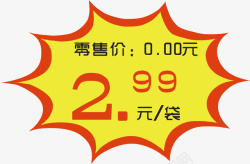 零售价：0.00元

2.99
元/袋